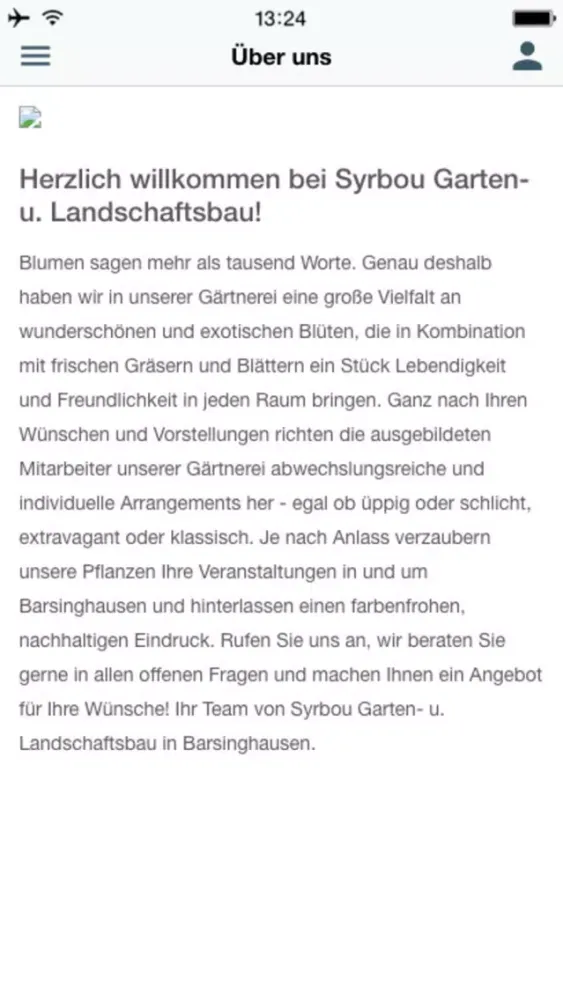 13:24

Über uns

Herzlich willkommen bei Syrbou Garten- u. Landschaftsbau!

Blumen sagen mehr als tausend Worte. Genau deshalb haben wir in unserer Gärtnerei eine große Vielfalt an wunderschönen und exotischen Blüten, die in Kombination mit frischen Gräsern und Blättern ein Stück Lebendigkeit und Freundlichkeit in jeden Raum bringen. Ganz nach Ihren Wünschen und Vorstellungen richten die ausgebildeten Mitarbeiter unserer Gärtnerei abwechslungsreiche und individuelle Arrangements her - egal ob üppig oder schlicht, extravagant oder klassisch. Je nach Anlass verzaubern unsere Pflanzen Ihre Veranstaltungen in und um Barsinghausen und hinterlassen einen farbenfrohen, nachhaltigen Eindruck. Rufen Sie uns an, wir beraten Sie gerne in allen offenen Fragen und machen Ihnen ein Angebot für Ihre Wünsche! Ihr Team von Syrbou Garten- u. Landschaftsbau in Barsinghausen.